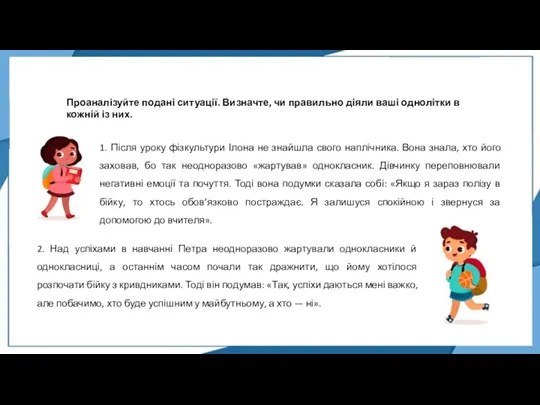 Проаналізуйте подані ситуації. Визначте, чи правильно діяли ваші однолітки в кожній із них.

1. Після уроку фізкультури Ілона не знайшла свого наплічника. Вона знала, хто його заховав, бо так неодноразово «жартував» однокласник. Дівчинку переповнювали негативні емоції та почуття. Тоді вона подумки сказала собі: «Якщо я зараз полізу в бійку, то хтось обов'язково постраждає. Я залишуся спокійною і звернуся за допомогою до вчителя».

2. Над успіхами в навчанні Петра неодноразово жартували однокласники й однокласниці, а останнім часом почали так дражнити, що йому хотілося розпочати бійку з кривдниками. Тоді він подумав: «Так, успіхи даються мені важко, але побачимо, хто буде успішним у майбутньому, а хто — ні».